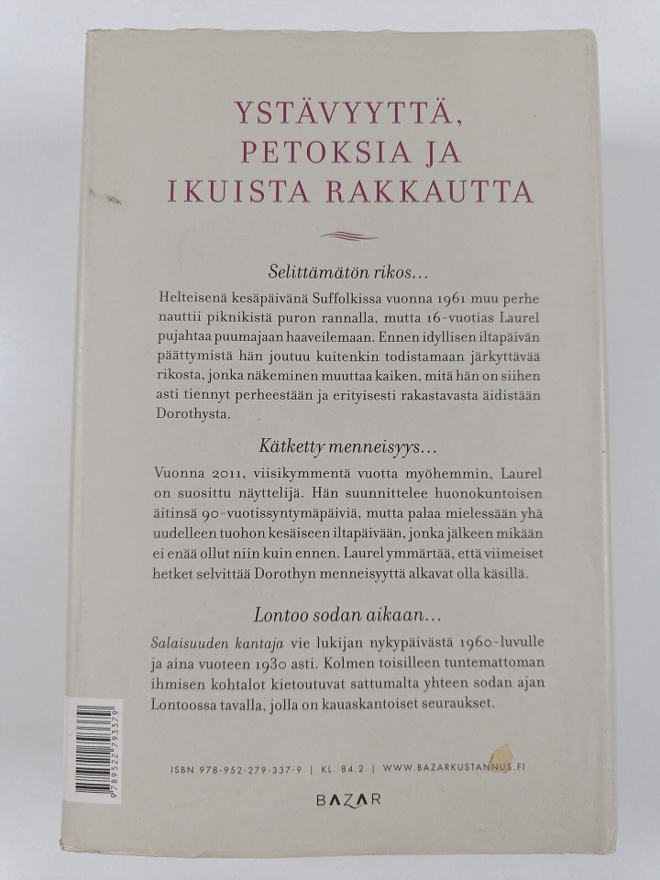 YSTÄVYYTTÄ, PETOKSIA JA IKUISTA RAKKAUTTA

Selittämätön rikos...

Helteisenä kesäpäivänä Suffolkissa vuonna 1961 muu perhe nauttii piknikistä puron rannalla, mutta 16-vuotias Laurel pujahtaa puumajaan haaveilemaan. Ennen idyllisen iltapäivän päättymistä hän joutuu kuitenkin todistamaan järkyttävää rikosta, jonka näkeminen muuttaa kaiken, mitä hän on siihen asti tiennyt perheestään ja erityisesti rakastavasta äidistään Dorothysta.

Kätketty menneisyys...

Vuonna 2011, viisikymmentä vuotta myöhemmin, Laurel on suosittu näyttelijä. Hän suunnittelee huonokuntoisen äitinsä 90-vuotissyntymäpäiviä, mutta palaa mielessään yhä uudelleen tuohon kesäiseen iltapäivään, jonka jälkeen mikään ei enää ollut niin kuin ennen. Laurel ymmärtää, että viimeiset hetket selvittää Dorothyn menneisyyttä alkavat olla käsillä.

Lontoo sodan aikaan...

Salaisuuden kantaja vie lukijan nykypäivästä 1960-luvulle ja aina vuoteen 1930 asti. Kolmen toisilleen tuntemattoman ihmisen kohtalot kietoutuvat sattumalta yhteen sodan ajan Lontoossa tavalla, jolla on kauaskantoiset seuraukset.

9789522793379

ISBN 978-952-279-337-9 | KL. 84.2 | WWW.BAZARKUSTANNUS.FI

BAZAR